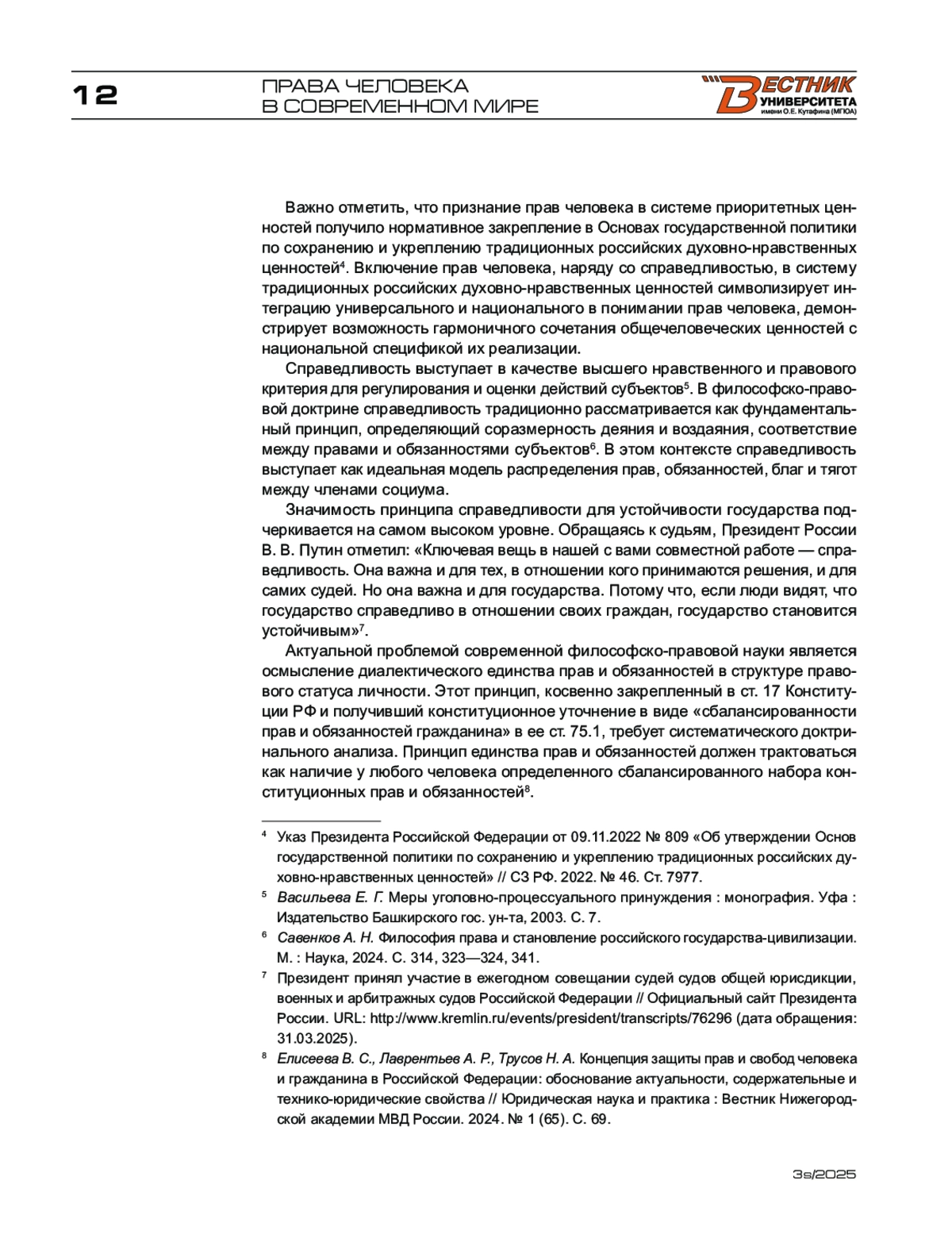 12

ПРАВА ЧЕЛОВЕКА В СОВРЕМЕННОМ МИРЕ

ВЕСТНИК УНИВЕРСИТЕТА имени О.Е. Кутафина (МГЮА)

Важно отметить, что признание прав человека в системе приоритетных ценностей получило нормативное закрепление в Основах государственной политики по сохранению и укреплению традиционных российских духовно-нравственных ценностей$^4$. Включение прав человека, наряду со справедливостью, в систему традиционных российских духовно-нравственных ценностей символизирует интеграцию универсального и национального в понимании прав человека, демонстрирует возможность гармоничного сочетания общечеловеческих ценностей с национальной спецификой их реализации.

Справедливость выступает в качестве высшего нравственного и правового критерия для регулирования и оценки действий субъектов$^5$. В философско-правовой доктрине справедливость традиционно рассматривается как фундаментальный принцип, определяющий соразмерность деяния и воздаяния, соответствие между правами и обязанностями субъектов$^6$. В этом контексте справедливость выступает как идеальная модель распределения прав, обязанностей, благ и тягот между членами социума.

Значимость принципа справедливости для устойчивости государства подчеркивается на самом высоком уровне. Обращаясь к судьям, Президент России В. В. Путин отметил: «Ключевая вещь в нашей с вами совместной работе — справедливость. Она важна и для тех, в отношении кого принимаются решения, и для самих судей. Но она важна и для государства. Потому что, если люди видят, что государство справедливо в отношении своих граждан, государство становится устойчивым»$^7$.

Актуальной проблемой современной философско-правовой науки является осмысление диалектического единства прав и обязанностей в структуре правового статуса личности. Этот принцип, косвенно закрепленный в ст. 17 Конституции РФ и получивший конституционное уточнение в виде «сбалансированности прав и обязанностей гражданина» в ее ст. 75.1, требует систематического доктринального анализа. Принцип единства прав и обязанностей должен трактоваться как наличие у любого человека определенного сбалансированного набора конституционных прав и обязанностей$^8$.

$^4$ Указ Президента Российской Федерации от 09.11.2022 № 809 «Об утверждении Основ государственной политики по сохранению и укреплению традиционных российских духовно-нравственных ценностей» // СЗ РФ. 2022. № 46. Ст. 7977.

$^5$ Васильева Е. Г. Меры уголовно-процессуального принуждения : монография. Уфа : Издательство Башкирского гос. ун-та, 2003. С. 7.

$^6$ Савенков А. Н. Философия права и становление российского государства-цивилизации. М. : Наука, 2024. С. 314, 323—324, 341.

$^7$ Президент принял участие в ежегодном совещании судей судов общей юрисдикции, военных и арбитражных судов Российской Федерации // Официальный сайт Президента России. URL: http://www.kremlin.ru/events/president/transcripts/76296 (дата обращения: 31.03.2025).

$^8$ Елисеева В. С., Лаврентьев А. Р., Трусов Н. А. Концепция защиты прав и свобод человека и гражданина в Российской Федерации: обоснование актуальности, содержательные и технико-юридические свойства // Юридическая наука и практика : Вестник Нижегородской академии МВД России. 2024. № 1 (65). С. 69.

3s/2025